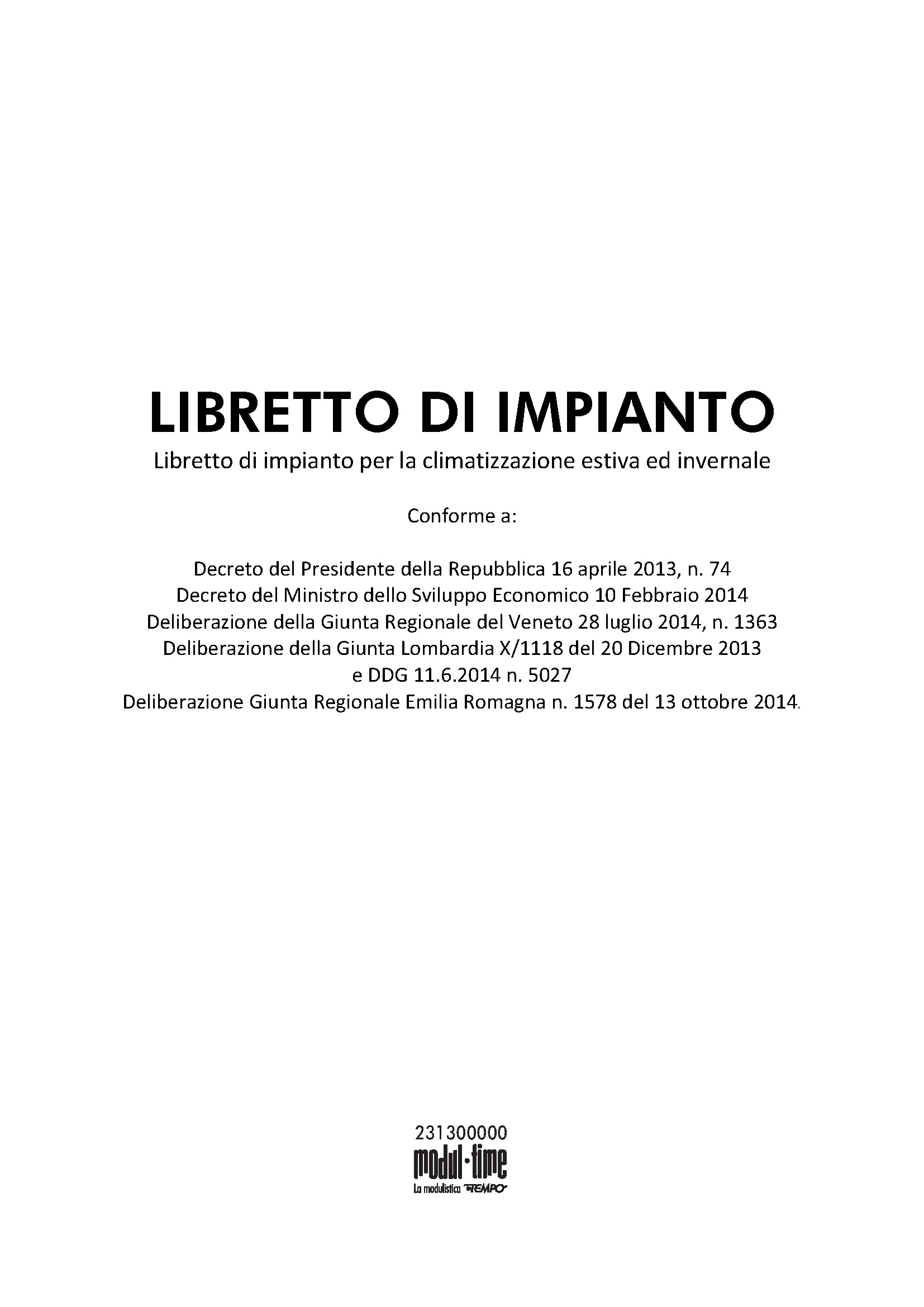 LIBRETTO DI IMPIANTO

Libretto di impianto per la climatizzazione estiva ed invernale

Conforme a:

Decreto del Presidente della Repubblica 16 aprile 2013, n. 74
Decreto del Ministro dello Sviluppo Economico 10 Febbraio 2014
Deliberazione della Giunta Regionale del Veneto 28 luglio 2014, n. 1363
Deliberazione della Giunta Lombardia X/1118 del 20 Dicembre 2013
e DDG 11.6.2014 n. 5027
Deliberazione Giunta Regionale Emilia Romagna n. 1578 del 13 ottobre 2014.

231300000
modul·time
La modulistica TEMPO